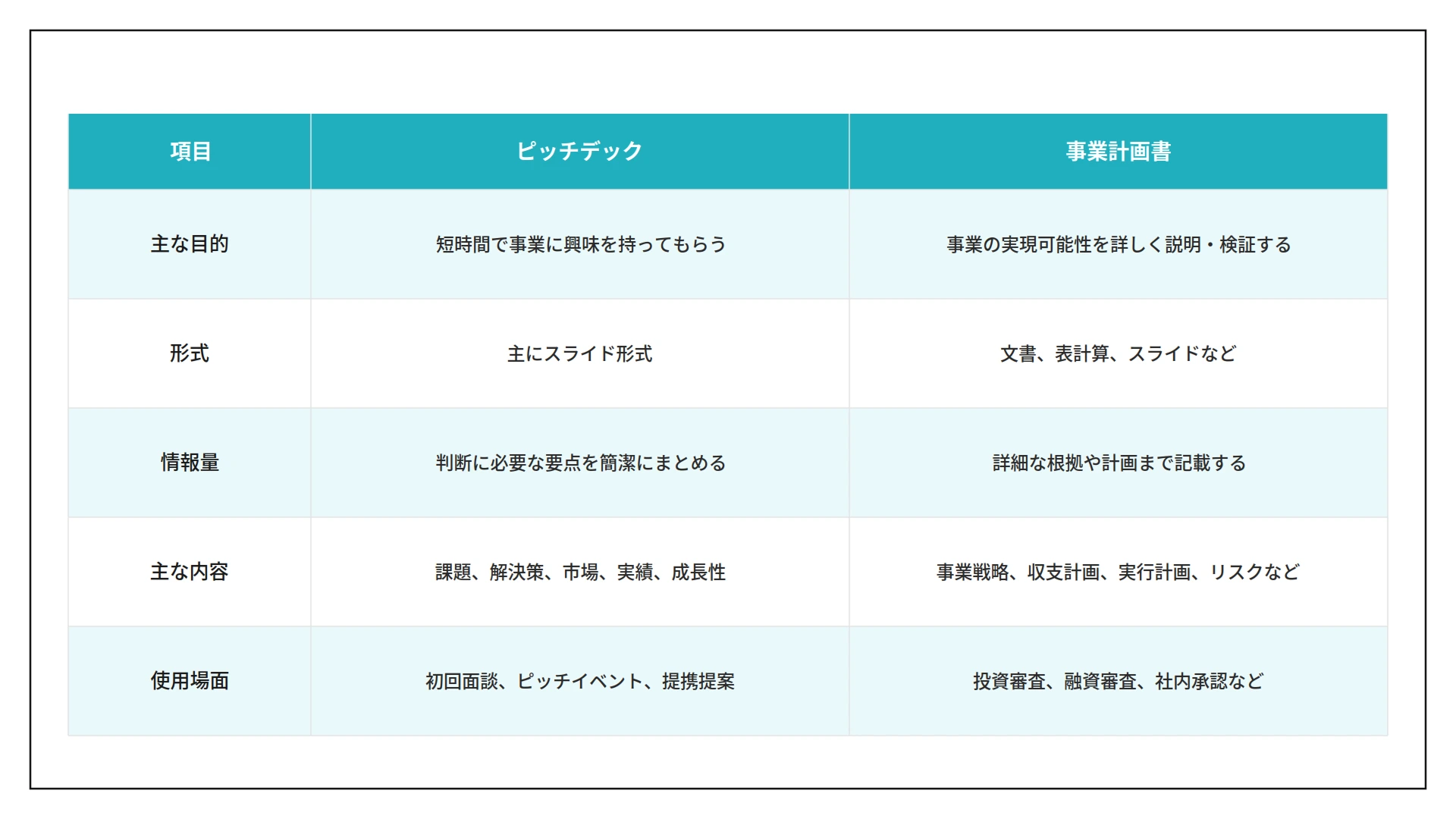 | 項目 | ピッチデック | 事業計画書 |
|---|---|---|
| 主な目的 | 短時間で事業に興味を持ってもらう | 事業の実現可能性を詳しく説明・検証する |
| 形式 | 主にスライド形式 | 文書、表計算、スライドなど |
| 情報量 | 判断に必要な要点を簡潔にまとめる | 詳細な根拠や計画まで記載する |
| 主な内容 | 課題、解決策、市場、実績、成長性 | 事業戦略、収支計画、実行計画、リスクなど |
| 使用場面 | 初回面談、ピッチイベント、提携提案 | 投資審査、融資審査、社内承認など |